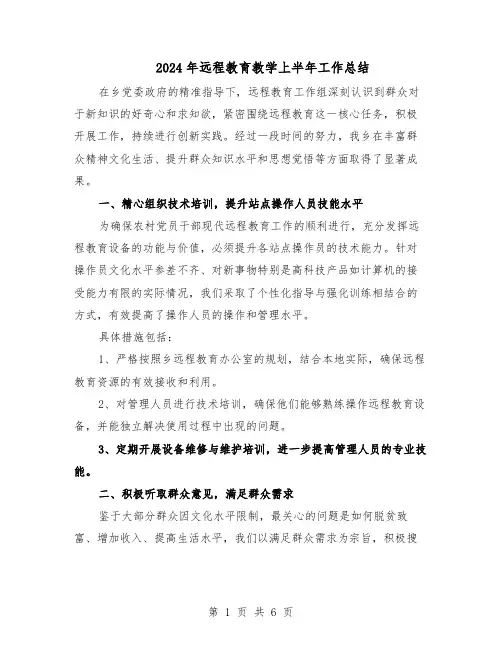 2024年远程教育教学上半年工作总结

在乡党委政府的精准指导下，远程教育工作组深刻认识到群众对于新知识的好奇心和求知欲，紧密围绕远程教育这一核心任务，积极开展工作，持续进行创新实践。经过一段时间的努力，我乡在丰富群众精神文化生活、提升群众知识水平和思想觉悟等方面取得了显著成果。

一、精心组织技术培训，提升站点操作人员技能水平

为确保农村党员干部现代远程教育工作的顺利进行，充分发挥远程教育设备的功能与价值，必须提升各站点操作员的技术能力。针对操作员文化水平参差不齐、对新事物特别是高科技产品如计算机的接受能力有限的实际情况，我们采取了个性化指导与强化训练相结合的方式，有效提高了操作人员的操作和管理水平。

具体措施包括：

1、严格按照乡远程教育办公室的规划，结合本地实际，确保远程教育资源的有效接收和利用。

2、对管理人员进行技术培训，确保他们能够熟练操作远程教育设备，并能独立解决使用过程中出现的问题。

3、定期开展设备维修与维护培训，进一步提高管理人员的专业技能。

二、积极听取群众意见，满足群众需求

鉴于大部分群众因文化水平限制，最关心的问题是如何脱贫致富、增加收入、提高生活水平，我们以满足群众需求为宗旨，积极搜

第 1 页 共 6 页